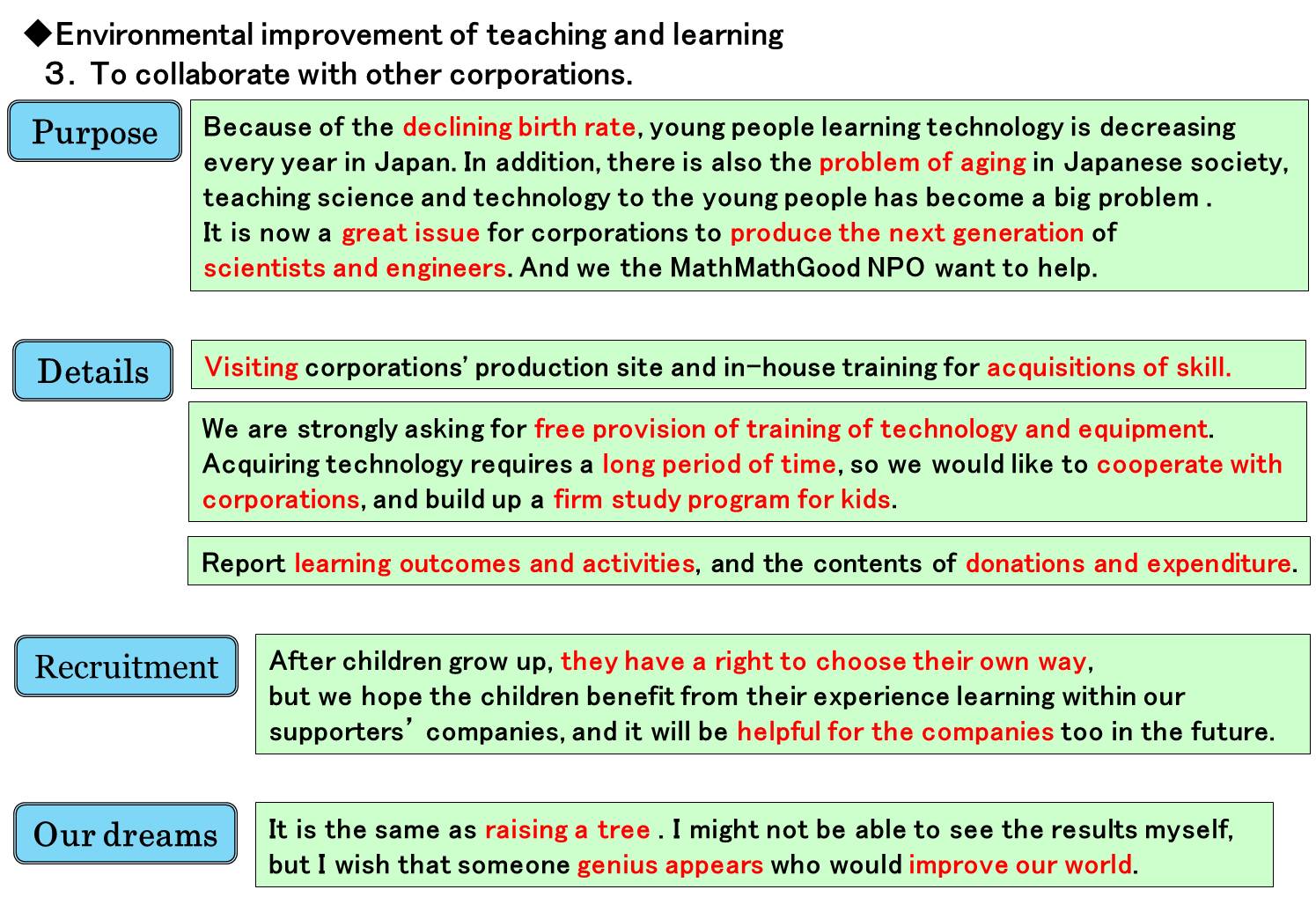 ◆Environmental improvement of teaching and learning
3. To collaborate with other corporations.

Purpose

Because of the declining birth rate, young people learning technology is decreasing every year in Japan. In addition, there is also the problem of aging in Japanese society, teaching science and technology to the young people has become a big problem .
It is now a great issue for corporations to produce the next generation of scientists and engineers. And we the MathMathGood NPO want to help.

Details

Visiting corporations' production site and in-house training for acquisitions of skill.

We are strongly asking for free provision of training of technology and equipment. Acquiring technology requires a long period of time, so we would like to cooperate with corporations, and build up a firm study program for kids.

Report learning outcomes and activities, and the contents of donations and expenditure.

Recruitment

After children grow up, they have a right to choose their own way,
but we hope the children benefit from their experience learning within our supporters' companies, and it will be helpful for the companies too in the future.

Our dreams

It is the same as raising a tree . I might not be able to see the results myself, but I wish that someone genius appears who would improve our world.